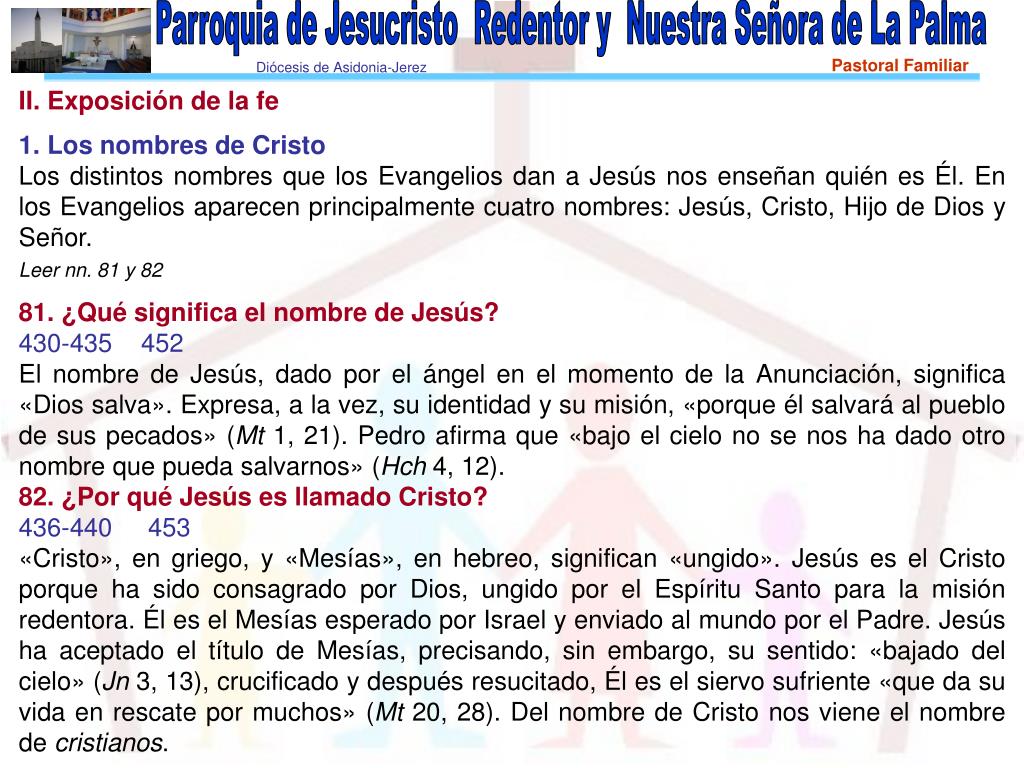 Parroquia de Jesucristo Redentor y Nuestra Señora de La Palma
Diócesis de Asidonia-Jerez
Pastoral Familiar

II. Exposición de la fe

1. Los nombres de Cristo
Los distintos nombres que los Evangelios dan a Jesús nos enseñan quién es Él. En los Evangelios aparecen principalmente cuatro nombres: Jesús, Cristo, Hijo de Dios y Señor.
Leer nn. 81 y 82

81. ¿Qué significa el nombre de Jesús?
430-435 452
El nombre de Jesús, dado por el ángel en el momento de la Anunciación, significa «Dios salva». Expresa, a la vez, su identidad y su misión, «porque él salvará al pueblo de sus pecados» (Mt 1, 21). Pedro afirma que «bajo el cielo no se nos ha dado otro nombre que pueda salvarnos» (Hch 4, 12).
82. ¿Por qué Jesús es llamado Cristo?
436-440 453
«Cristo», en griego, y «Mesías», en hebreo, significan «ungido». Jesús es el Cristo porque ha sido consagrado por Dios, ungido por el Espíritu Santo para la misión redentora. Él es el Mesías esperado por Israel y enviado al mundo por el Padre. Jesús ha aceptado el título de Mesías, precisando, sin embargo, su sentido: «bajado del cielo» (Jn 3, 13), crucificado y después resucitado, Él es el siervo sufriente «que da su vida en rescate por muchos» (Mt 20, 28). Del nombre de Cristo nos viene el nombre de cristianos.